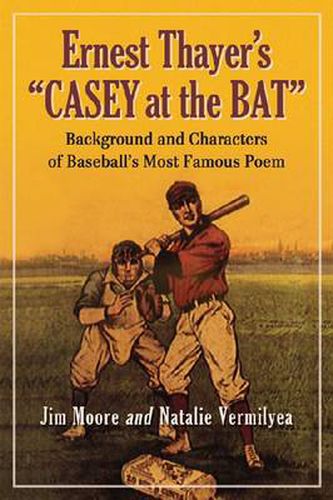 Ernest Thayer's
"CASEY at the BAT"

Background and Characters of Baseball's Most Famous Poem

Jim Moore and Natalie Vermilyea